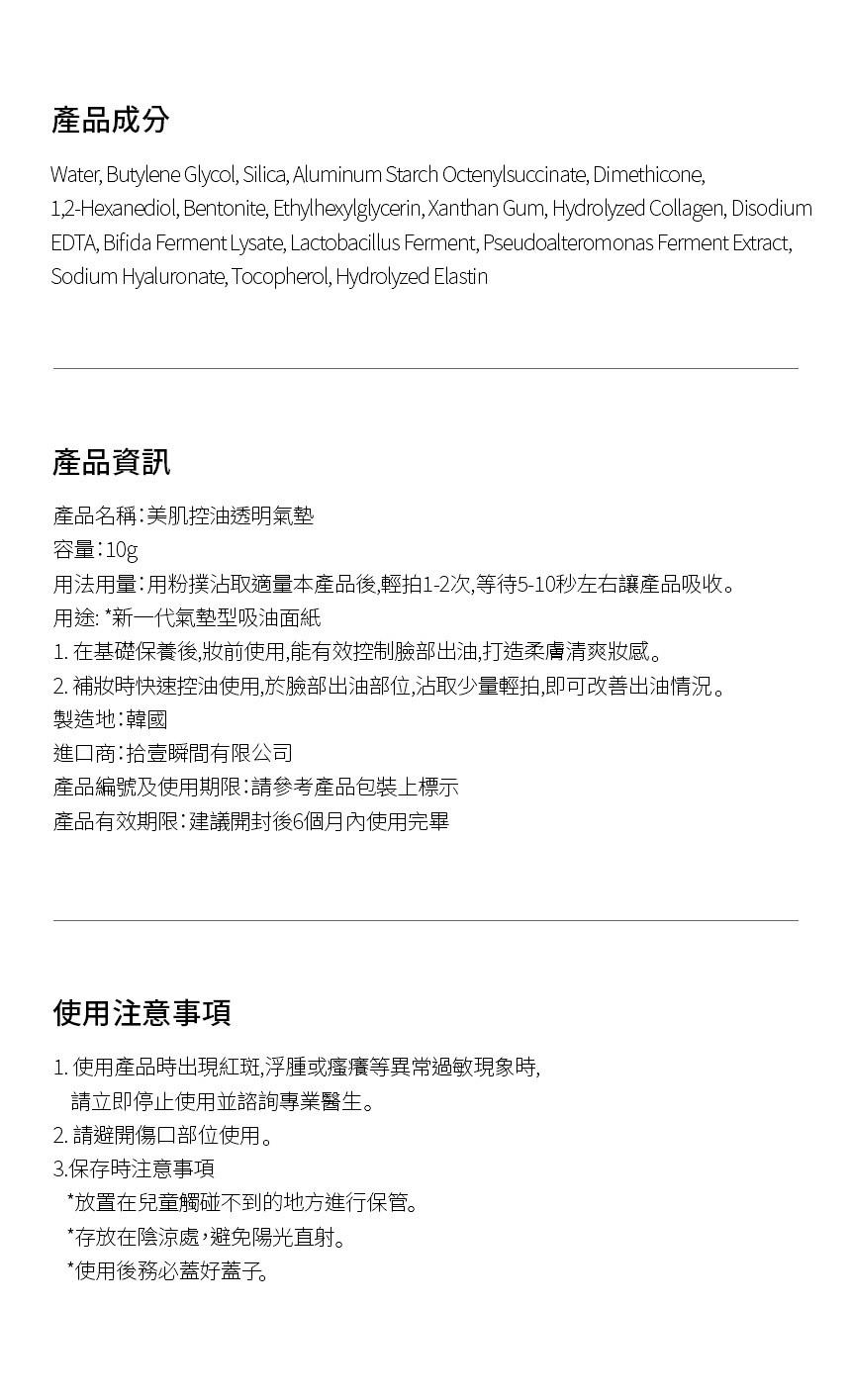 產品成分

Water, Butylene Glycol, Silica, Aluminum Starch Octenylsuccinate, Dimethicone, 1,2-Hexanediol, Bentonite, Ethylhexylglycerin, Xanthan Gum, Hydrolyzed Collagen, Disodium EDTA, Bifida Ferment Lysate, Lactobacillus Ferment, Pseudoalteromonas Ferment Extract, Sodium Hyaluronate, Tocopherol, Hydrolyzed Elastin

產品資訊

產品名稱：美肌控油透明氣墊
容量：10g
用法用量：用粉撲沾取適量本產品後,輕拍1-2次,等待5-10秒左右讓產品吸收。
用途: *新一代氣墊型吸油面紙
1. 在基礎保養後,妝前使用,能有效控制臉部出油,打造柔膚清爽妝感。
2. 補妝時快速控油使用,於臉部出油部位,沾取少量輕拍,即可改善出油情況。
製造地：韓國
進口商：拾壹瞬間有限公司
產品編號及使用期限：請參考產品包裝上標示
產品有效期限：建議開封後6個月內使用完畢

使用注意事項

1. 使用產品時出現紅斑,浮腫或瘙癢等異常過敏現象時, 請立即停止使用並諮詢專業醫生。
2. 請避開傷口部位使用。
3.保存時注意事項
*放置在兒童觸碰不到的地方進行保管。
*存放在陰涼處，避免陽光直射。
*使用後務必蓋好蓋子。